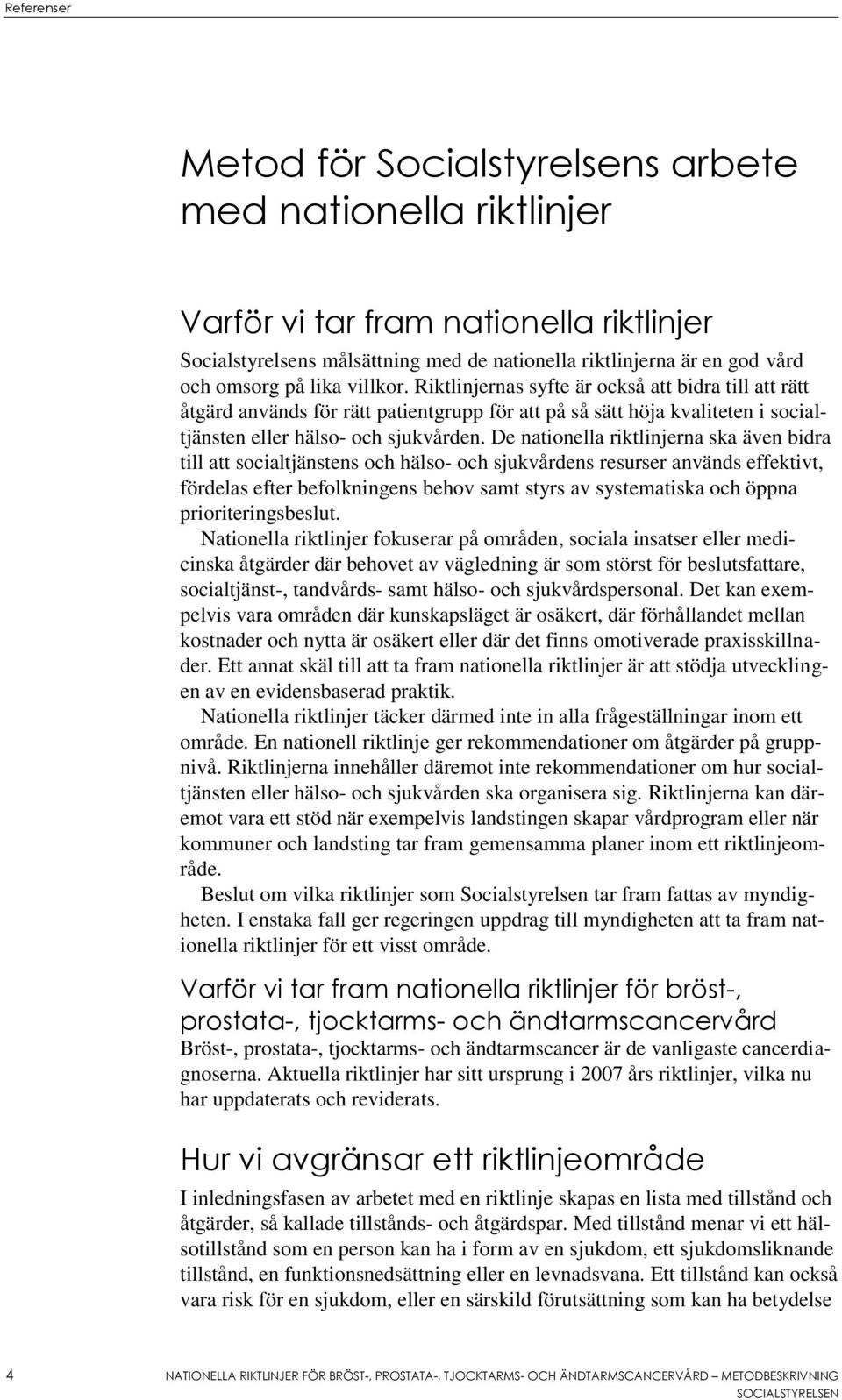 Referenser

Metod för Socialstyrelsens arbete med nationella riktlinjer

Varför vi tar fram nationella riktlinjer

Socialstyrelsens målsättning med de nationella riktlinjerna är en god vård och omsorg på lika villkor. Riktlinjernas syfte är också att bidra till att rätt åtgärd används för rätt patientgrupp för att på så sätt höja kvaliteten i socialtjänsten eller hälso- och sjukvården. De nationella riktlinjerna ska även bidra till att socialtjänstens och hälso- och sjukvårdens resurser används effektivt, fördelas efter befolkningens behov samt styrs av systematiska och öppna prioriteringsbeslut.

Nationella riktlinjer fokuserar på områden, sociala insatser eller medicinska åtgärder där behovet av vägledning är som störst för beslutsfattare, socialtjänst-, tandvårds- samt hälso- och sjukvårdspersonal. Det kan exempelvis vara områden där kunskapsläget är osäkert, där förhållandet mellan kostnader och nytta är osäkert eller där det finns omotiverade praxisskillnader. Ett annat skäl till att ta fram nationella riktlinjer är att stödja utvecklingen av en evidensbaserad praktik.

Nationella riktlinjer täcker därmed inte in alla frågeställningar inom ett område. En nationell riktlinje ger rekommendationer om åtgärder på gruppnivå. Riktlinjerna innehåller däremot inte rekommendationer om hur socialtjänsten eller hälso- och sjukvården ska organisera sig. Riktlinjerna kan däremot vara ett stöd när exempelvis landstingen skapar vårdprogram eller när kommuner och landsting tar fram gemensamma planer inom ett riktlinjeområde.

Beslut om vilka riktlinjer som Socialstyrelsen tar fram fattas av myndigheten. I enstaka fall ger regeringen uppdrag till myndigheten att ta fram nationella riktlinjer för ett visst område.

Varför vi tar fram nationella riktlinjer för bröst-, prostata-, tjocktarms- och ändtarmscancervård

Bröst-, prostata-, tjocktarms- och ändtarmscancer är de vanligaste cancerdiagnoserna. Aktuella riktlinjer har sitt ursprung i 2007 års riktlinjer, vilka nu har uppdaterats och reviderats.

Hur vi avgränsar ett riktlinjeområde

I inledningsfasen av arbetet med en riktlinje skapas en lista med tillstånd och åtgärder, så kallade tillstånds- och åtgärdspar. Med tillstånd menar vi ett hälsotillstånd som en person kan ha i form av en sjukdom, ett sjukdomsliknande tillstånd, en funktionsnedsättning eller en levnadsvana. Ett tillstånd kan också vara risk för en sjukdom, eller en särskild förutsättning som kan ha betydelse

4 NATIONELLA RIKTLINJER FÖR BRÖST-, PROSTATA-, TJOCKTARMS- OCH ÄNDTARMSCANCERVÅRD – METODBESKRIVNING SOCIALSTYRELSEN